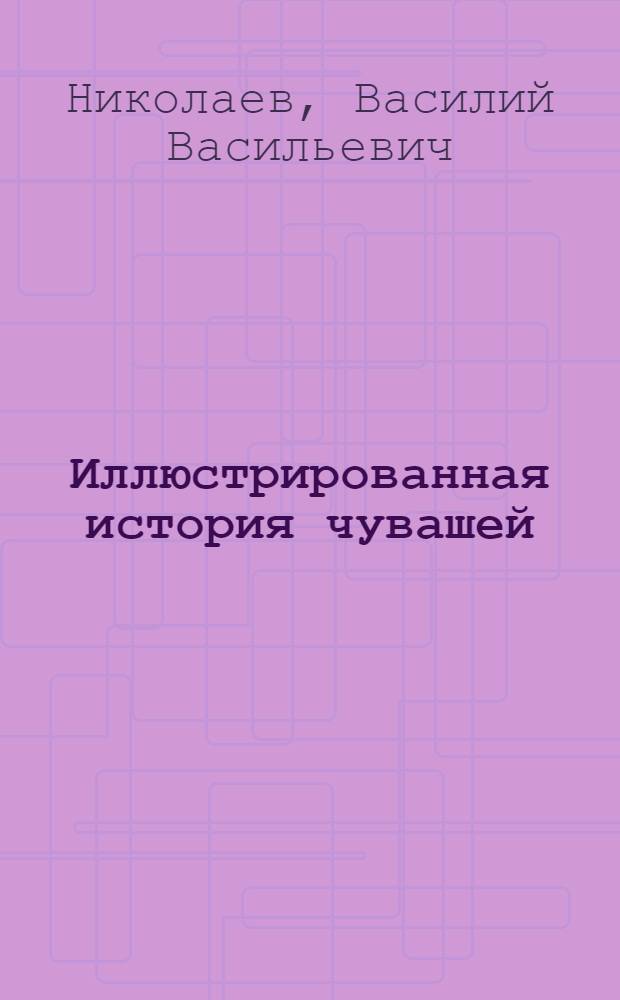 Николаев, Василий Васильевич

Иллюстрированная история чувашей